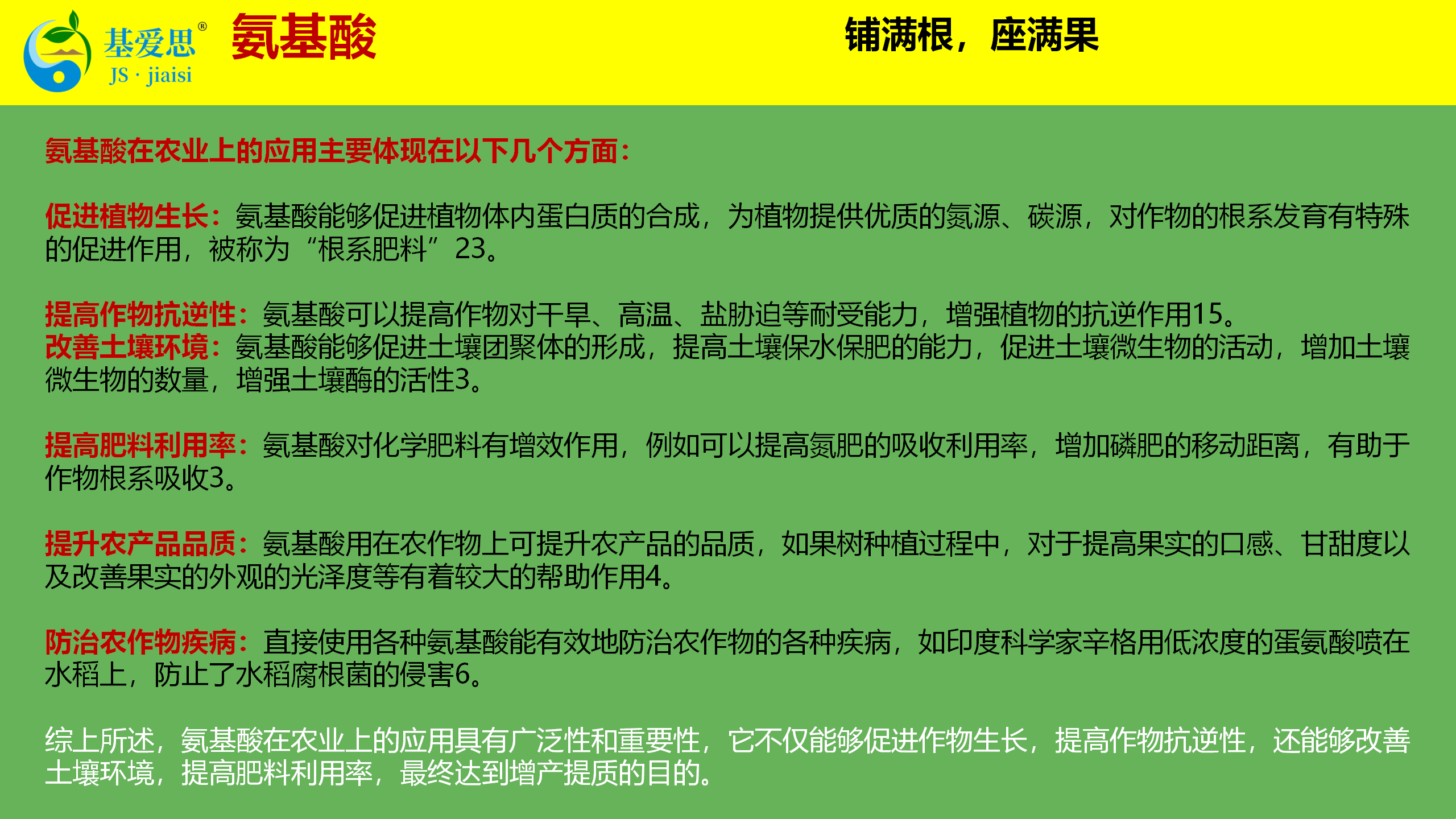 基爱思®
JS · jiaisi
氨基酸
铺满根，座满果

氨基酸在农业上的应用主要体现在以下几个方面：

促进植物生长：氨基酸能够促进植物体内蛋白质的合成，为植物提供优质的氮源、碳源，对作物的根系发育有特殊的促进作用，被称为“根系肥料”23。

提高作物抗逆性：氨基酸可以提高作物对干旱、高温、盐胁迫等耐受能力，增强植物的抗逆作用15。
改善土壤环境：氨基酸能够促进土壤团聚体的形成，提高土壤保水保肥的能力，促进土壤微生物的活动，增加土壤微生物的数量，增强土壤酶的活性3。

提高肥料利用率：氨基酸对化学肥料有增效作用，例如可以提高氮肥的吸收利用率，增加磷肥的移动距离，有助于作物根系吸收3。

提升农产品品质：氨基酸用在农作物上可提升农产品的品质，如果树种植过程中，对于提高果实的口感、甘甜度以及改善果实的外观的光泽度等有着较大的帮助作用4。

防治农作物疾病：直接使用各种氨基酸能有效地防治农作物的各种疾病，如印度科学家辛格用低浓度的蛋氨酸喷在水稻上，防止了水稻腐根菌的侵害6。

综上所述，氨基酸在农业上的应用具有广泛性和重要性，它不仅能够促进作物生长，提高作物抗逆性，还能够改善土壤环境，提高肥料利用率，最终达到增产提质的目的。